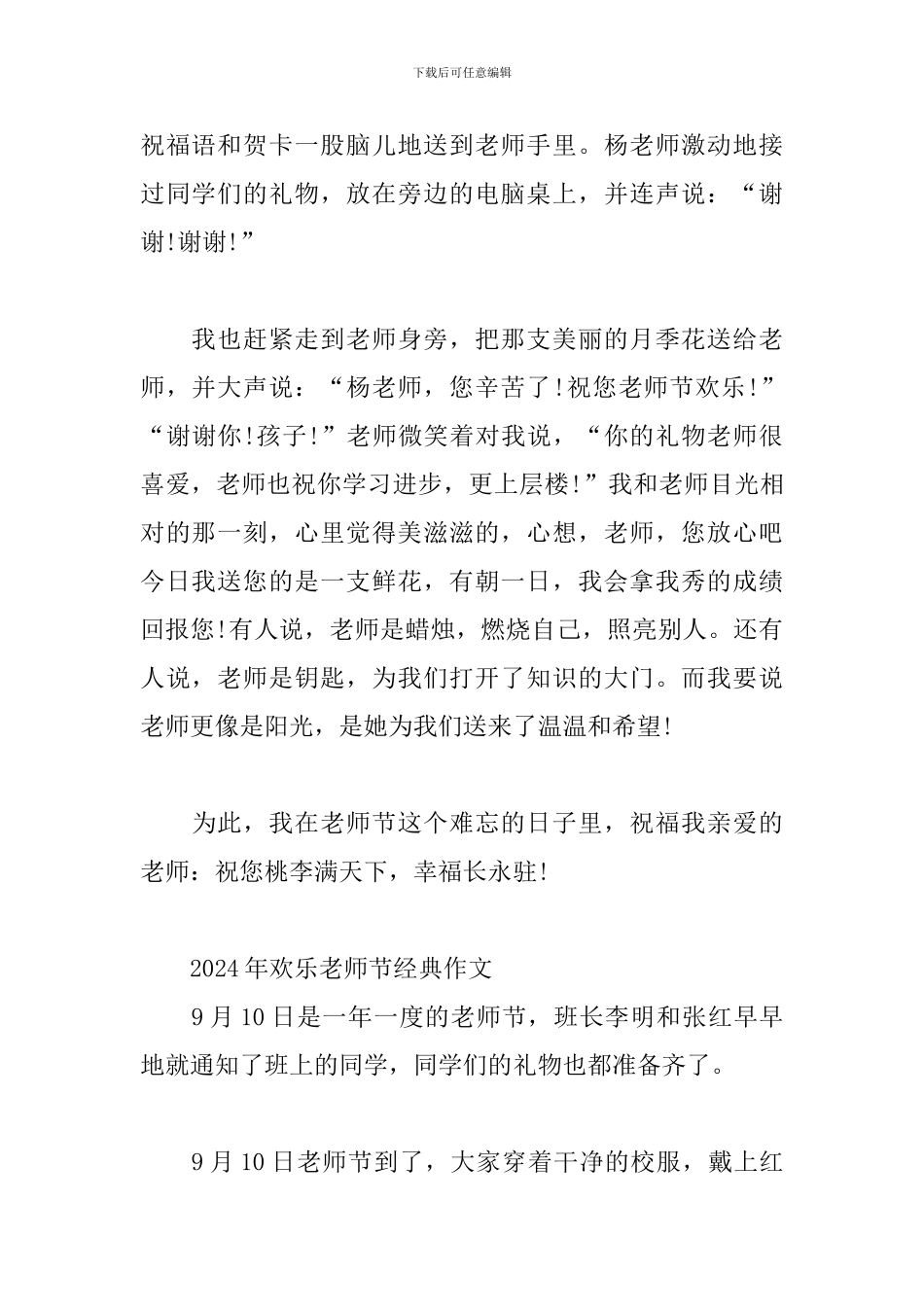 下载后可任意编辑

祝福语和贺卡一股脑儿地送到老师手里。杨老师激动地接过同学们的礼物，放在旁边的电脑桌上，并连声说：“谢谢!谢谢!”

我也赶紧走到老师身旁，把那支美丽的月季花送给老师，并大声说：“杨老师，您辛苦了!祝您老师节欢乐!”“谢谢你!孩子!”老师微笑着对我说，“你的礼物老师很喜爱，老师也祝你学习进步，更上层楼!”我和老师目光相对的那一刻，心里觉得美滋滋的，心想，老师，您放心吧今日我送您的是一支鲜花，有朝一日，我会拿我秀的成绩回报您!有人说，老师是蜡烛，燃烧自己，照亮别人。还有人说，老师是钥匙，为我们打开了知识的大门。而我要说老师更像是阳光，是她为我们送来了温温和希望!

为此，我在老师节这个难忘的日子里，祝福我亲爱的老师：祝您桃李满天下，幸福长永驻!

2024年欢乐老师节经典作文

9月10日是一年一度的老师节，班长李明和张红早早地就通知了班上的同学，同学们的礼物也都准备齐了。

9月10日老师节到了，大家穿着干净的校服，戴上红